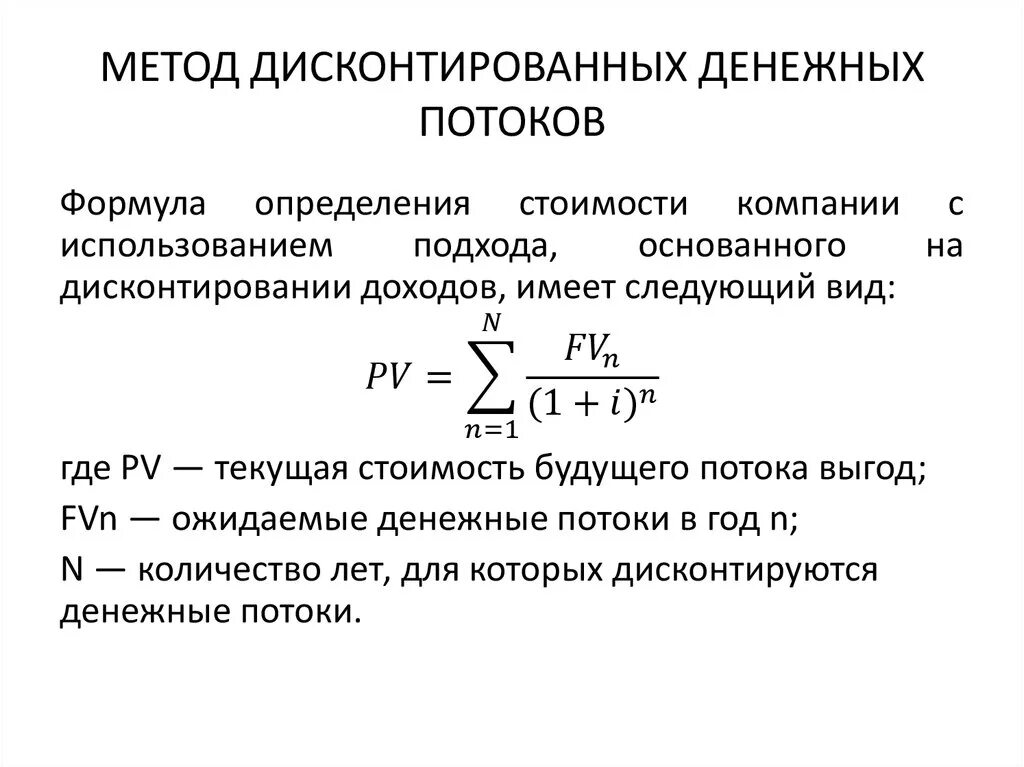 МЕТОД ДИСКОНТИРОВАННЫХ ДЕНЕЖНЫХ ПОТОКОВ

Формула определения стоимости компании с использованием подхода, основанного на дисконтировании доходов, имеет следующий вид:

$PV = \sum_{n=1}^{N} \frac{FV_n}{(1+i)^n}$

где PV — текущая стоимость будущего потока выгод;

FVn — ожидаемые денежные потоки в год n;

N — количество лет, для которых дисконтируются денежные потоки.